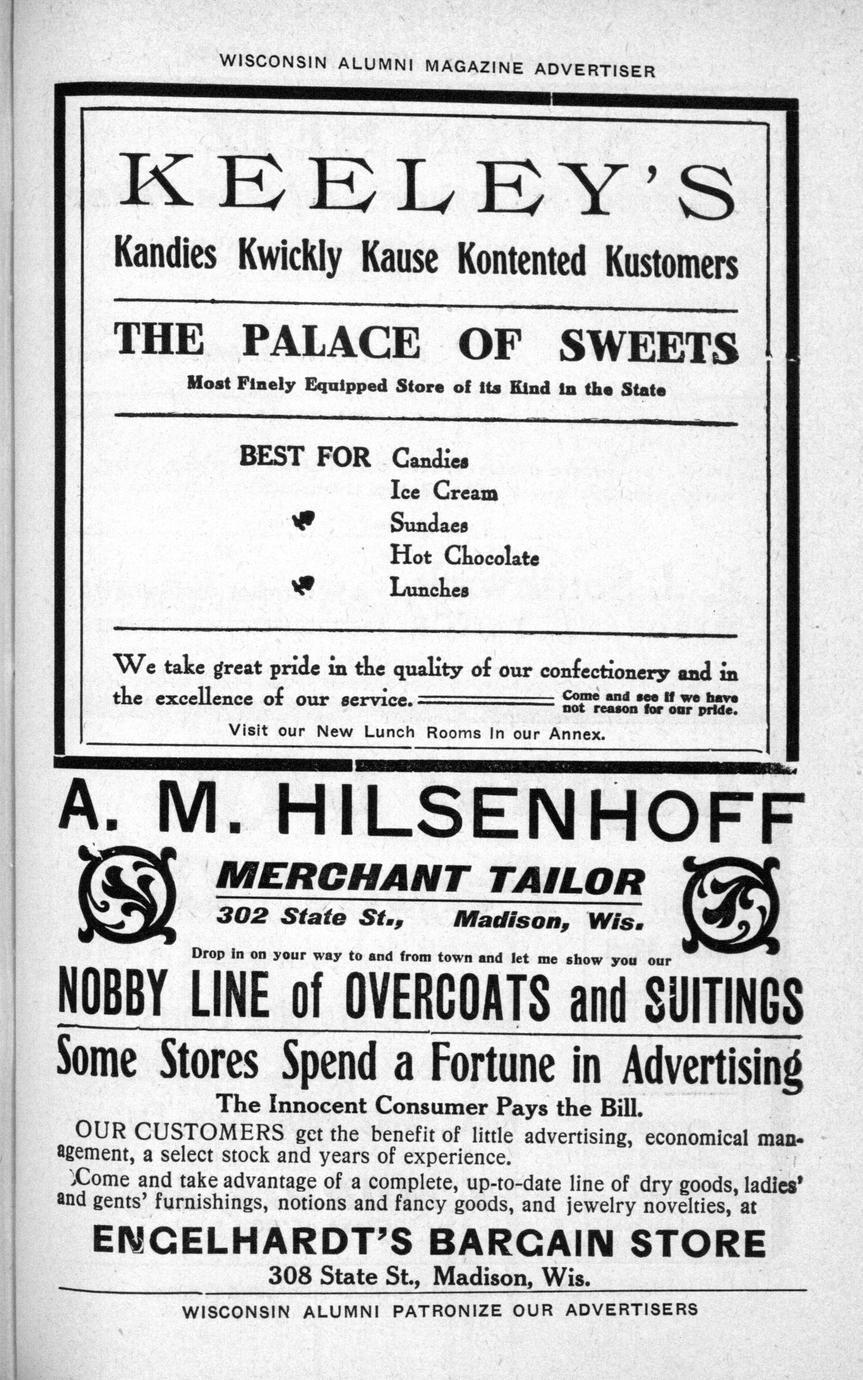 WISCONSIN ALUMNI MAGAZINE ADVERTISER

KEELEY'S

Kandies Kwickly Kause Kontented Kustomers

THE PALACE OF SWEETS

Most Finely Equipped Store of its Kind in the State

BEST FOR Candies
Ice Cream
Sundaes
Hot Chocolate
Lunches

We take great pride in the quality of our confectionery and in the excellence of our service. Come and see if we have not reason for our pride.

Visit our New Lunch Rooms in our Annex.

A. M. HILSENHOFF

MERCHANT TAILOR

302 State St., Madison, Wis.

Drop in on your way to and from town and let me show you our

NOBBY LINE of OVERCOATS and SUITINGS

Some Stores Spend a Fortune in Advertising

The Innocent Consumer Pays the Bill.

OUR CUSTOMERS get the benefit of little advertising, economical management, a select stock and years of experience.

Come and take advantage of a complete, up-to-date line of dry goods, ladies' and gents' furnishings, notions and fancy goods, and jewelry novelties, at

ENGELHARDT'S BARGAIN STORE

308 State St., Madison, Wis.

WISCONSIN ALUMNI PATRONIZE OUR ADVERTISERS